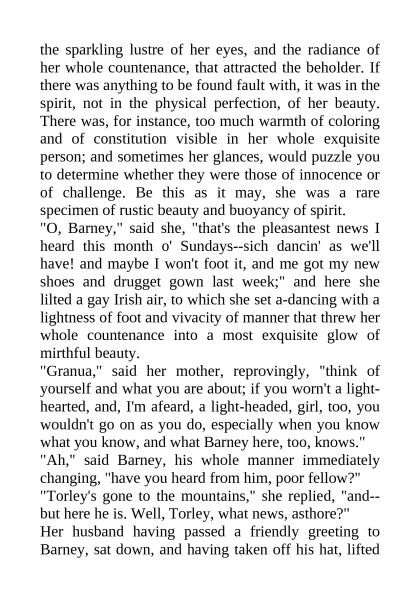 the sparkling lustre of her eyes, and the radiance of her whole countenance, that attracted the beholder. If there was anything to be found fault with, it was in the spirit, not in the physical perfection, of her beauty. There was, for instance, too much warmth of coloring and of constitution visible in her whole exquisite person; and sometimes her glances, would puzzle you to determine whether they were those of innocence or of challenge. Be this as it may, she was a rare specimen of rustic beauty and buoyancy of spirit.
"O, Barney," said she, "that's the pleasantest news I heard this month o' Sundays--sich dancin' as we'll have! and maybe I won't foot it, and me got my new shoes and drugget gown last week;" and here she lilted a gay Irish air, to which she set a-dancing with a lightness of foot and vivacity of manner that threw her whole countenance into a most exquisite glow of mirthful beauty.
"Granua," said her mother, reprovingly, "think of yourself and what you are about; if you worn't a light-hearted, and, I'm afeard, a light-headed, girl, too, you wouldn't go on as you do, especially when you know what you know, and what Barney here, too, knows."
"Ah," said Barney, his whole manner immediately changing, "have you heard from him, poor fellow?"
"Torley's gone to the mountains," she replied, "and--but here he is. Well, Torley, what news, asthore?"
Her husband having passed a friendly greeting to Barney, sat down, and having taken off his hat, lifted